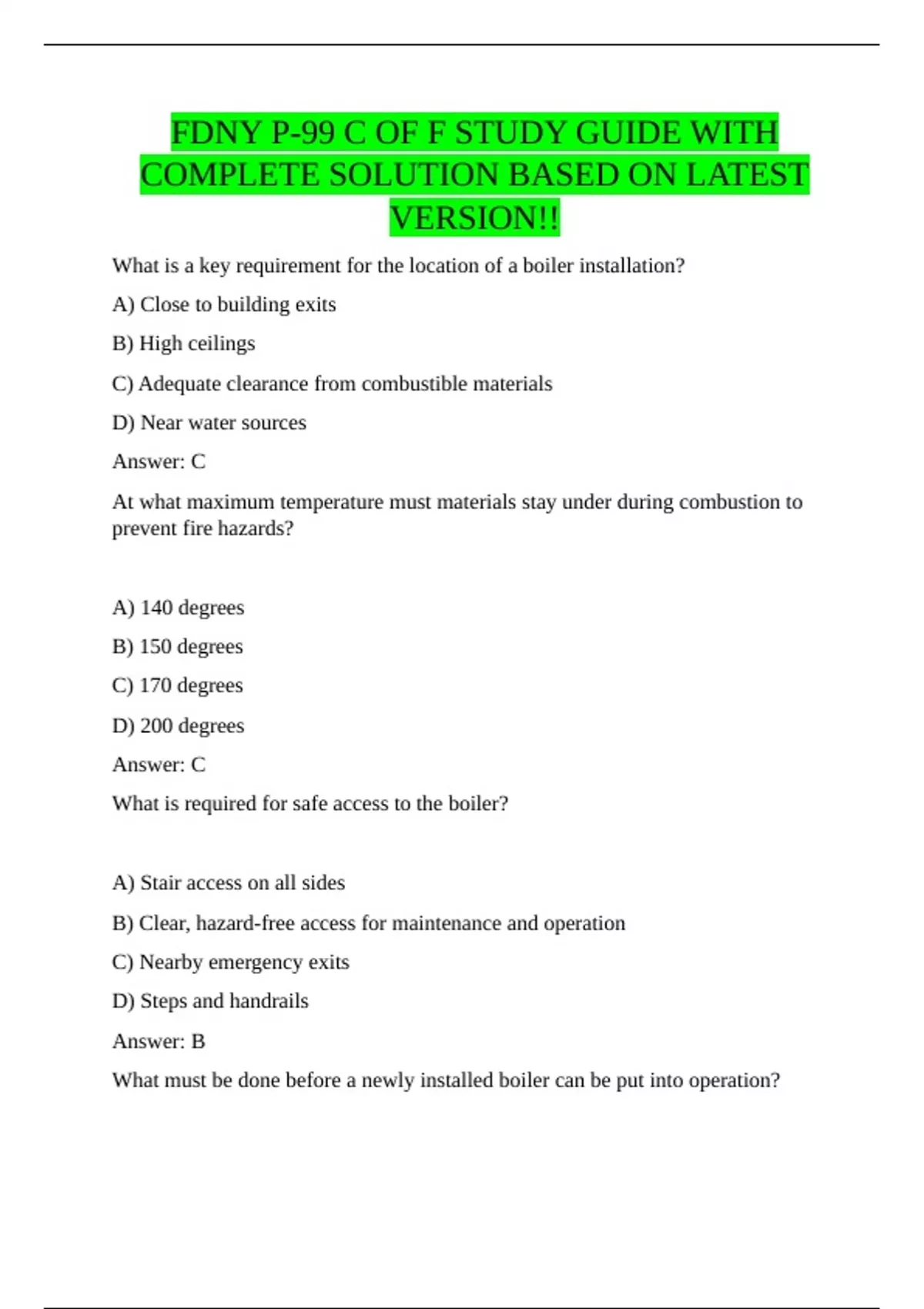 FDNY P-99 C OF F STUDY GUIDE WITH COMPLETE SOLUTION BASED ON LATEST VERSION!!

What is a key requirement for the location of a boiler installation?

A) Close to building exits

B) High ceilings

C) Adequate clearance from combustible materials

D) Near water sources

Answer: C

At what maximum temperature must materials stay under during combustion to prevent fire hazards?

A) 140 degrees

B) 150 degrees

C) 170 degrees

D) 200 degrees

Answer: C

What is required for safe access to the boiler?

A) Stair access on all sides

B) Clear, hazard-free access for maintenance and operation

C) Nearby emergency exits

D) Steps and handrails

Answer: B

What must be done before a newly installed boiler can be put into operation?